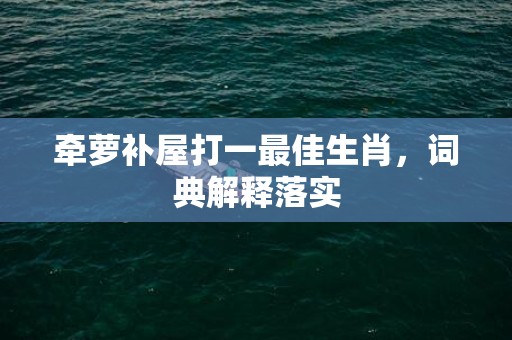 牵萝补屋打一最佳生肖，词典解释落实